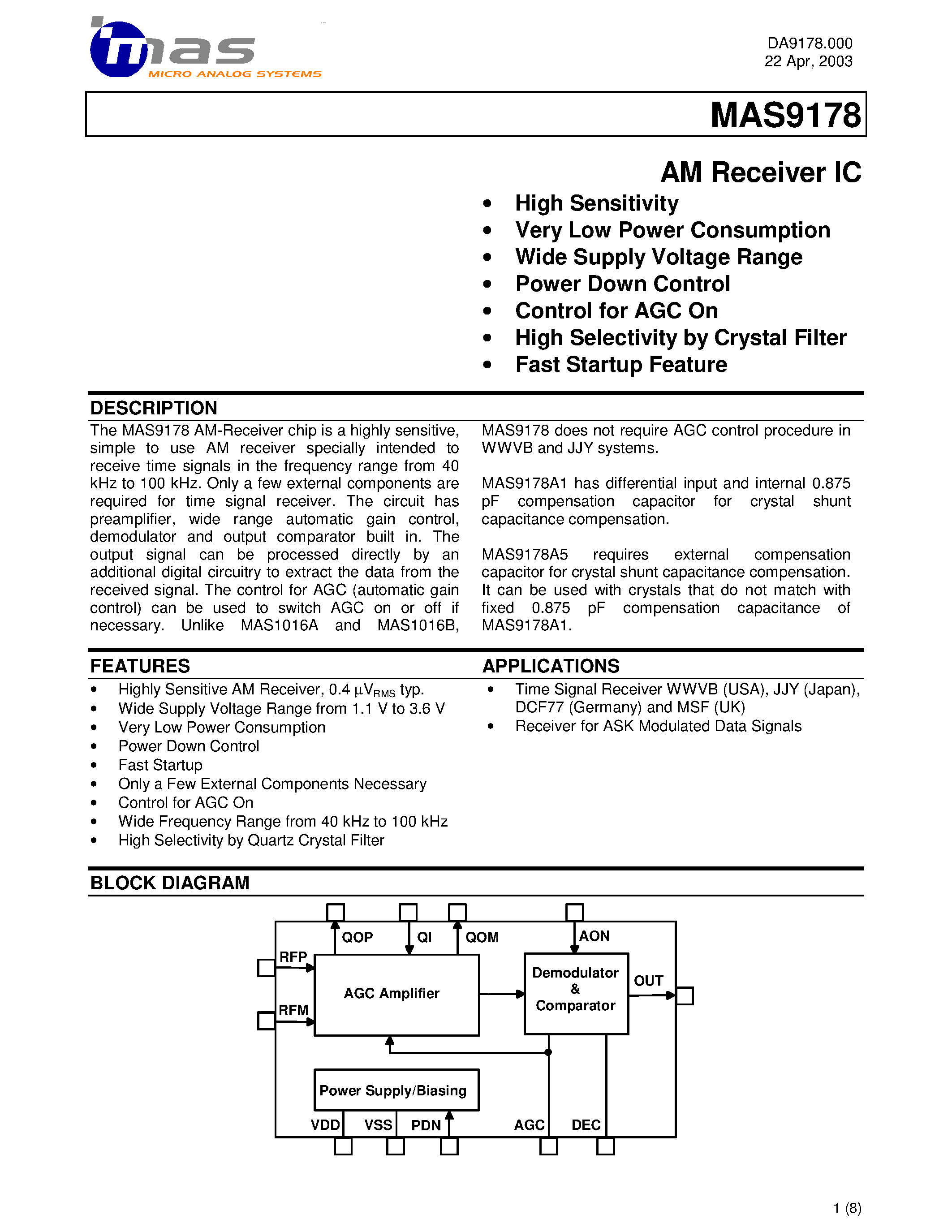 mas
MICRO ANALOG SYSTEMS

DA9178.000
22 Apr, 2003

MAS9178

AM Receiver IC

• High Sensitivity
• Very Low Power Consumption
• Wide Supply Voltage Range
• Power Down Control
• Control for AGC On
• High Selectivity by Crystal Filter
• Fast Startup Feature

DESCRIPTION

The MAS9178 AM-Receiver chip is a highly sensitive, simple to use AM receiver specially intended to receive time signals in the frequency range from 40 kHz to 100 kHz. Only a few external components are required for time signal receiver. The circuit has preamplifier, wide range automatic gain control, demodulator and output comparator built in. The output signal can be processed directly by an additional digital circuitry to extract the data from the received signal. The control for AGC (automatic gain control) can be used to switch AGC on or off if necessary. Unlike MAS1016A and MAS1016B, MAS9178 does not require AGC control procedure in WWVB and JJY systems.

MAS9178A1 has differential input and internal 0.875 pF compensation capacitor for crystal shunt capacitance compensation.

MAS9178A5 requires external compensation capacitor for crystal shunt capacitance compensation. It can be used with crystals that do not match with fixed 0.875 pF compensation capacitance of MAS9178A1.

FEATURES

• Highly Sensitive AM Receiver, 0.4 $\mu V_{RMS}$ typ.
• Wide Supply Voltage Range from 1.1 V to 3.6 V
• Very Low Power Consumption
• Power Down Control
• Fast Startup
• Only a Few External Components Necessary
• Control for AGC On
• Wide Frequency Range from 40 kHz to 100 kHz
• High Selectivity by Quartz Crystal Filter

APPLICATIONS

• Time Signal Receiver WWVB (USA), JJY (Japan), DCF77 (Germany) and MSF (UK)
• Receiver for ASK Modulated Data Signals

BLOCK DIAGRAM

QOP QI QOM AON
RFP
RFM
AGC Amplifier
Demodulator & Comparator
OUT
Power Supply/Biasing
VDD VSS PDN AGC DEC

1 (8)